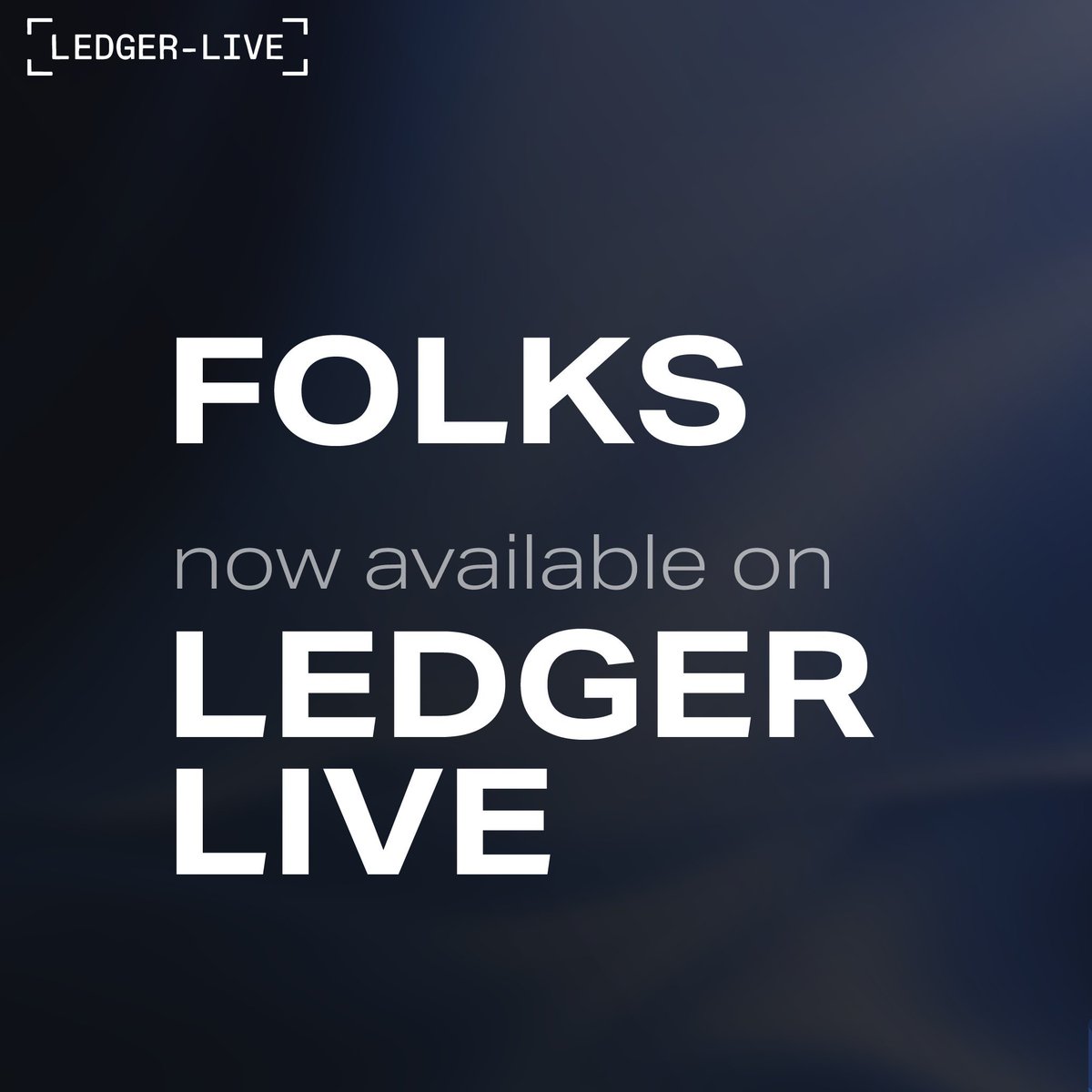 LEDGER-LIVE

FOLKS

now available on

LEDGER LIVE